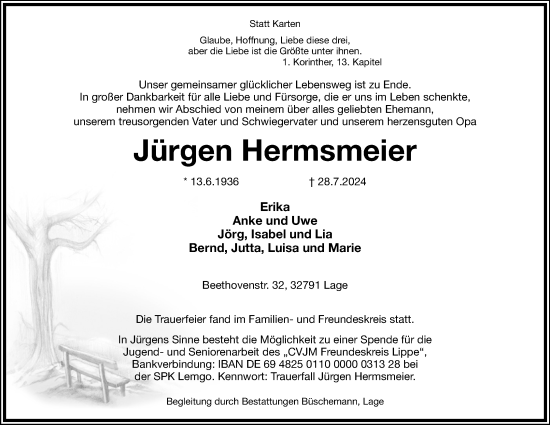 Statt Karten

Glaube, Hoffnung, Liebe diese drei,
aber die Liebe ist die Größte unter ihnen.
1. Korinther, 13. Kapitel

Unser gemeinsamer glücklicher Lebensweg ist zu Ende.
In großer Dankbarkeit für alle Liebe und Fürsorge, die er uns im Leben schenkte, nehmen wir Abschied von meinem über alles geliebten Ehemann, unserem treusorgenden Vater und Schwiegervater und unserem herzensguten Opa

Jürgen Hermsmeier

* 13.6.1936 † 28.7.2024

Erika
Anke und Uwe
Jörg, Isabel und Lia
Bernd, Jutta, Luisa und Marie

Beethovenstr. 32, 32791 Lage

Die Trauerfeier fand im Familien- und Freundeskreis statt.

In Jürgens Sinne besteht die Möglichkeit zu einer Spende für die Jugend- und Seniorenarbeit des „CVJM Freundeskreis Lippe", Bankverbindung: IBAN DE 69 4825 0110 0000 0313 28 bei der SPK Lemgo. Kennwort: Trauerfall Jürgen Hermsmeier.

Begleitung durch Bestattungen Büschemann, Lage